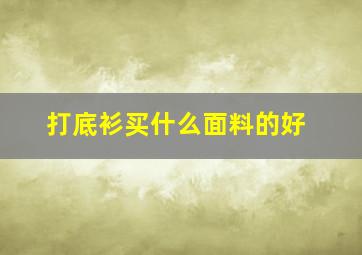 打底衫买什么面料的好